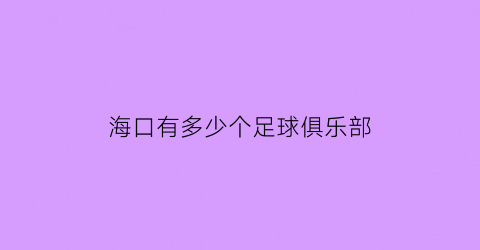 海口有多少个足球俱乐部